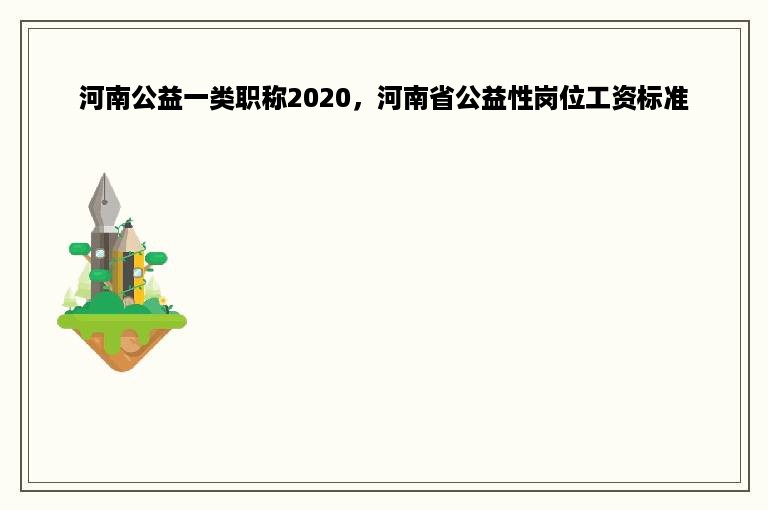 河南公益一类职称2020，河南省公益性岗位工资标准